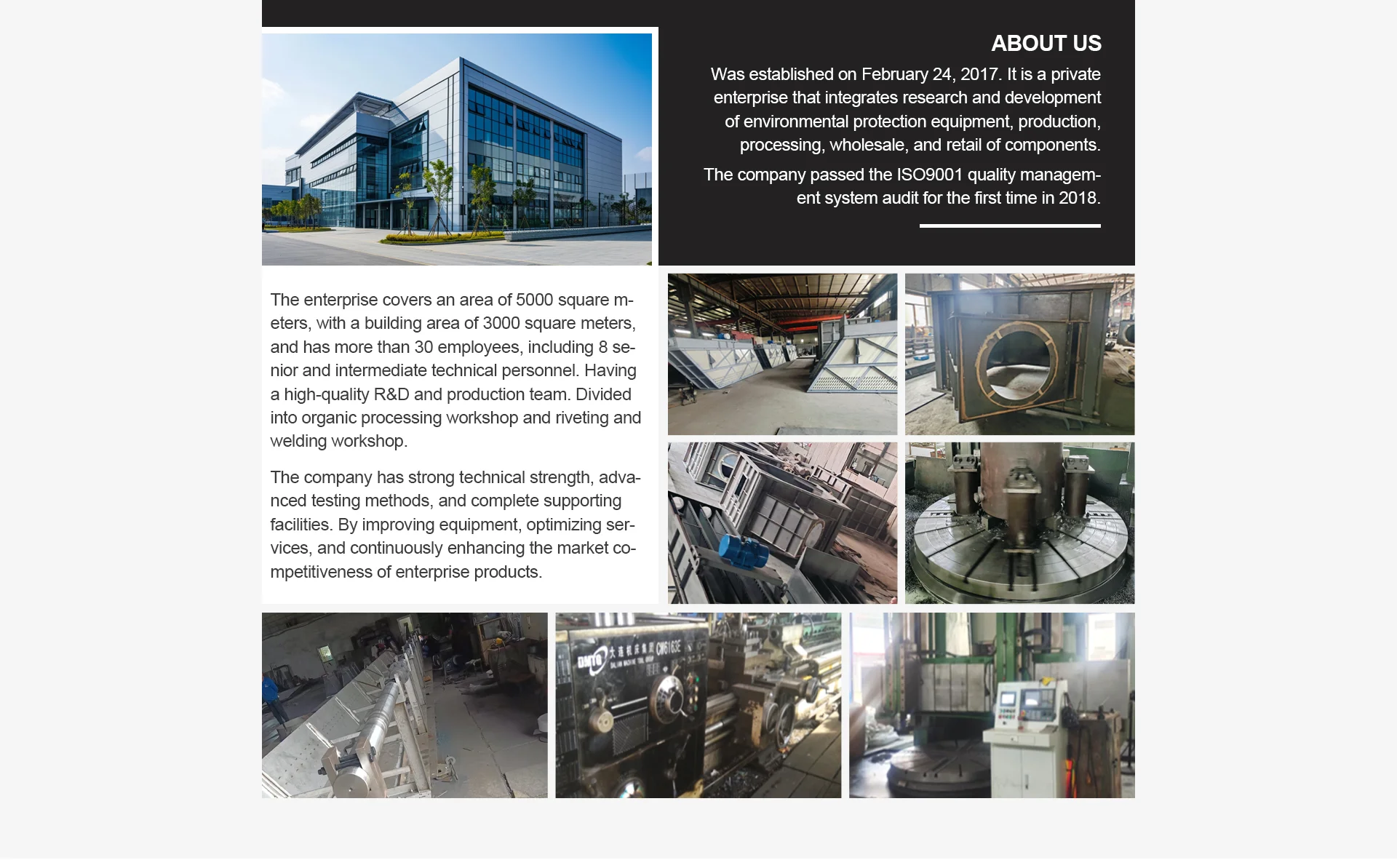 ABOUT US

Was established on February 24, 2017. It is a private enterprise that integrates research and development of environmental protection equipment, production, processing, wholesale, and retail of components.

The company passed the ISO9001 quality management system audit for the first time in 2018.

The enterprise covers an area of 5000 square meters, with a building area of 3000 square meters, and has more than 30 employees, including 8 senior and intermediate technical personnel. Having a high-quality R&D and production team. Divided into organic processing workshop and riveting and welding workshop.

The company has strong technical strength, advanced testing methods, and complete supporting facilities. By improving equipment, optimizing services, and continuously enhancing the market competitiveness of enterprise products.